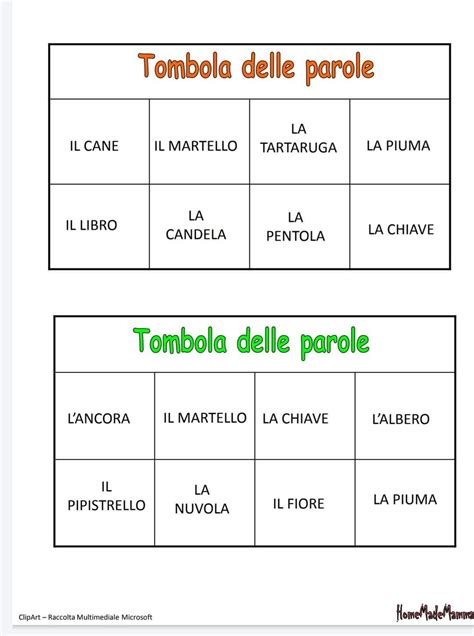 Tombola delle parole

| IL CANE | IL MARTELLO | LA TARTARUGA | LA PIUMA |
|---|---|---|---|
| IL LIBRO | LA CANDELA | LA PENTOLA | LA CHIAVE |

Tombola delle parole

| L'ANCORA | IL MARTELLO | LA CHIAVE | L'ALBERO |
|---|---|---|---|
| IL PIPISTRELLO | LA NUVOLA | IL FIORE | LA PIUMA |

ClipArt – Raccolta Multimediale Microsoft

HomeMadeMamma